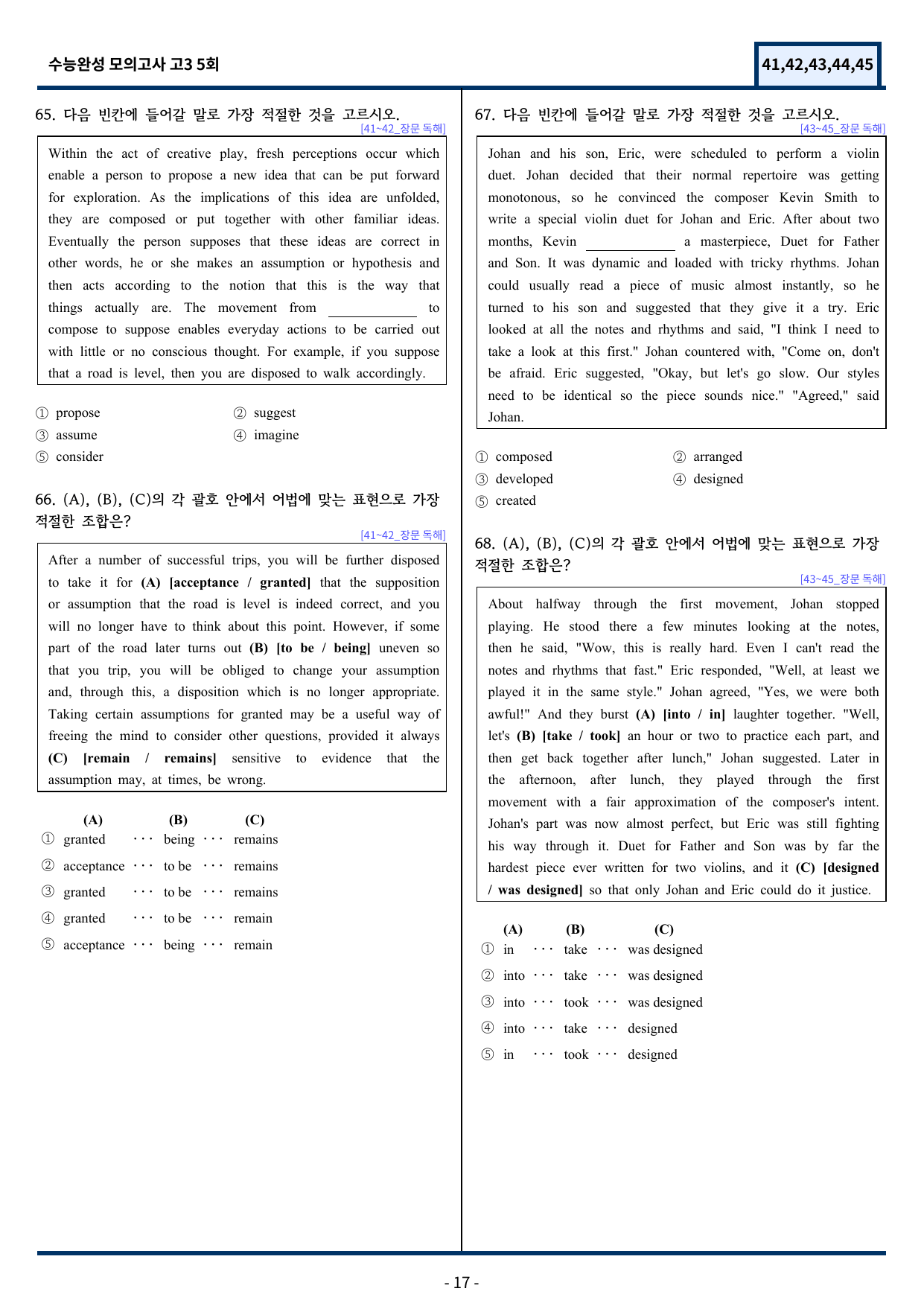 수능완성 모의고사 고3 5회

41,42,43,44,45

65. 다음 빈칸에 들어갈 말로 가장 적절한 것을 고르시오.
[41~42_장문 독해]

Within the act of creative play, fresh perceptions occur which enable a person to propose a new idea that can be put forward for exploration. As the implications of this idea are unfolded, they are composed or put together with other familiar ideas. Eventually the person supposes that these ideas are correct in other words, he or she makes an assumption or hypothesis and then acts according to the notion that this is the way that things actually are. The movement from ____ to compose to suppose enables everyday actions to be carried out with little or no conscious thought. For example, if you suppose that a road is level, then you are disposed to walk accordingly.

① propose
② suggest
③ assume
④ imagine
⑤ consider

66. (A), (B), (C)의 각 괄호 안에서 어법에 맞는 표현으로 가장 적절한 조합은?
[41~42_장문 독해]

After a number of successful trips, you will be further disposed to take it for (A) [acceptance / granted] that the supposition or assumption that the road is level is indeed correct, and you will no longer have to think about this point. However, if some part of the road later turns out (B) [to be / being] uneven so that you trip, you will be obliged to change your assumption and, through this, a disposition which is no longer appropriate. Taking certain assumptions for granted may be a useful way of freeing the mind to consider other questions, provided it always (C) [remain / remains] sensitive to evidence that the assumption may, at times, be wrong.

(A) (B) (C)
① granted ··· being ··· remains
② acceptance ··· to be ··· remains
③ granted ··· to be ··· remains
④ granted ··· to be ··· remain
⑤ acceptance ··· being ··· remain

67. 다음 빈칸에 들어갈 말로 가장 적절한 것을 고르시오.
[43~45_장문 독해]

Johan and his son, Eric, were scheduled to perform a violin duet. Johan decided that their normal repertoire was getting monotonous, so he convinced the composer Kevin Smith to write a special violin duet for Johan and Eric. After about two months, Kevin ____ a masterpiece, Duet for Father and Son. It was dynamic and loaded with tricky rhythms. Johan could usually read a piece of music almost instantly, so he turned to his son and suggested that they give it a try. Eric looked at all the notes and rhythms and said, "I think I need to take a look at this first." Johan countered with, "Come on, don't be afraid. Eric suggested, "Okay, but let's go slow. Our styles need to be identical so the piece sounds nice." "Agreed," said Johan.

① composed
② arranged
③ developed
④ designed
⑤ created

68. (A), (B), (C)의 각 괄호 안에서 어법에 맞는 표현으로 가장 적절한 조합은?
[43~45_장문 독해]

About halfway through the first movement, Johan stopped playing. He stood there a few minutes looking at the notes, then he said, "Wow, this is really hard. Even I can't read the notes and rhythms that fast." Eric responded, "Well, at least we played it in the same style." Johan agreed, "Yes, we were both awful!" And they burst (A) [into / in] laughter together. "Well, let's (B) [take / took] an hour or two to practice each part, and then get back together after lunch," Johan suggested. Later in the afternoon, after lunch, they played through the first movement with a fair approximation of the composer's intent. Johan's part was now almost perfect, but Eric was still fighting his way through it. Duet for Father and Son was by far the hardest piece ever written for two violins, and it (C) [designed / was designed] so that only Johan and Eric could do it justice.

(A) (B) (C)
① in ··· take ··· was designed
② into ··· take ··· was designed
③ into ··· took ··· was designed
④ into ··· take ··· designed
⑤ in ··· took ··· designed

- 17 -